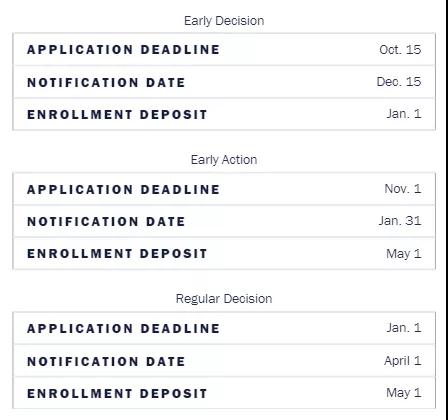 Early Decision

| | |
|---|---|
| APPLICATION DEADLINE | Oct. 15 |
| NOTIFICATION DATE | Dec. 15 |
| ENROLLMENT DEPOSIT | Jan. 1 |

Early Action

| | |
|---|---|
| APPLICATION DEADLINE | Nov. 1 |
| NOTIFICATION DATE | Jan. 31 |
| ENROLLMENT DEPOSIT | May 1 |

Regular Decision

| | |
|---|---|
| APPLICATION DEADLINE | Jan. 1 |
| NOTIFICATION DATE | April 1 |
| ENROLLMENT DEPOSIT | May 1 |